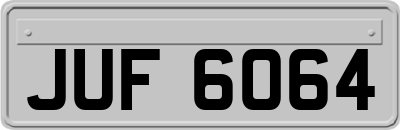 JUF 6064